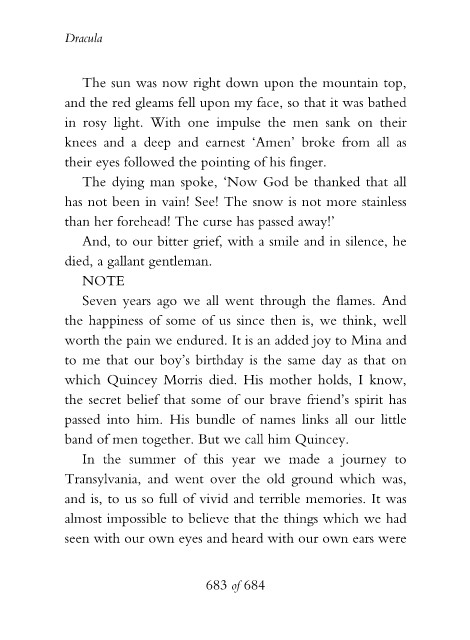 Dracula

The sun was now right down upon the mountain top, and the red gleams fell upon my face, so that it was bathed in rosy light. With one impulse the men sank on their knees and a deep and earnest 'Amen' broke from all as their eyes followed the pointing of his finger.

The dying man spoke, 'Now God be thanked that all has not been in vain! See! The snow is not more stainless than her forehead! The curse has passed away!'

And, to our bitter grief, with a smile and in silence, he died, a gallant gentleman.

NOTE

Seven years ago we all went through the flames. And the happiness of some of us since then is, we think, well worth the pain we endured. It is an added joy to Mina and to me that our boy's birthday is the same day as that on which Quincey Morris died. His mother holds, I know, the secret belief that some of our brave friend's spirit has passed into him. His bundle of names links all our little band of men together. But we call him Quincey.

In the summer of this year we made a journey to Transylvania, and went over the old ground which was, and is, to us so full of vivid and terrible memories. It was almost impossible to believe that the things which we had seen with our own eyes and heard with our own ears were

683 of 684